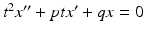 $t^2x'' + ptx' + qx = 0$